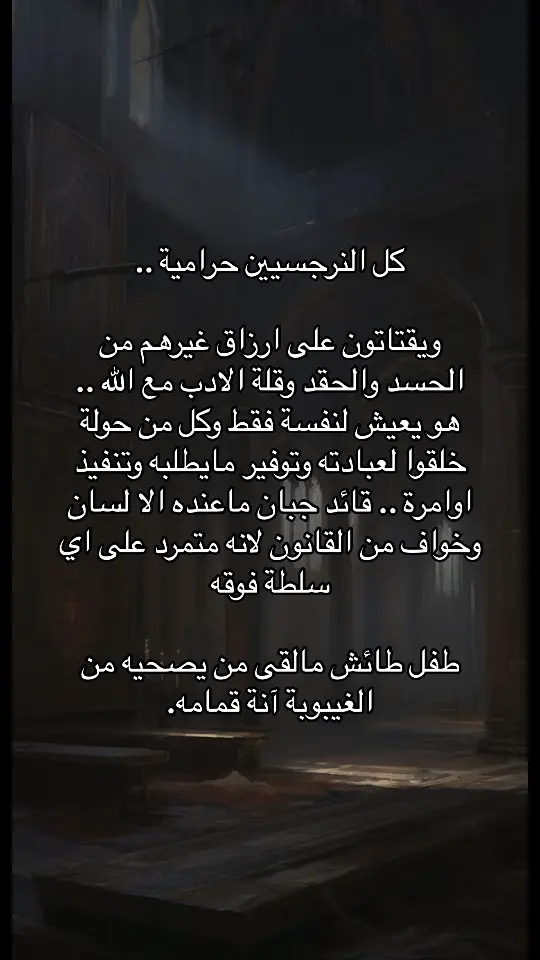 كل النرجسيين حرامية ..

ويقتاتون على ارزاق غيرهم من الحسد والحقد وقلة الادب مع الله .. هو يعيش لنفسة فقط وكل من حولة خلقوا لعبادته وتوفير مايطلبه وتنفيذ اوامرة .. قائد جبان ماعنده الا لسان وخواف من القانون لانه متمرد على اي سلطة فوقه

طفل طائش مالقى من يصحيه من الغيبوبة آنة قمامه.